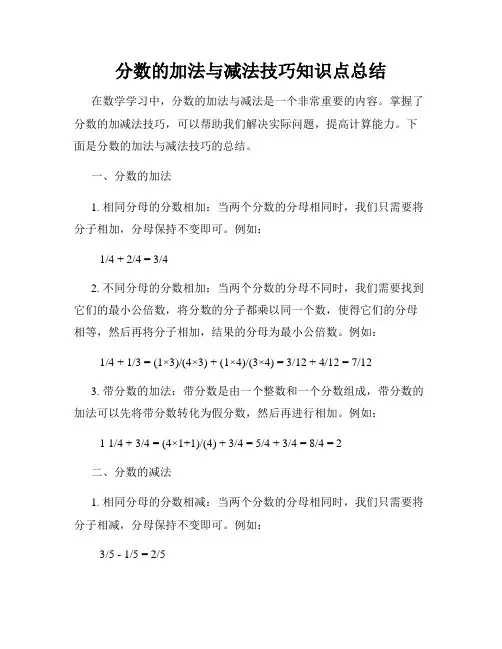 分数的加法与减法技巧知识点总结

在数学学习中，分数的加法与减法是一个非常重要的内容。掌握了分数的加减法技巧，可以帮助我们解决实际问题，提高计算能力。下面是分数的加法与减法技巧的总结。

一、分数的加法

1. 相同分母的分数相加：当两个分数的分母相同时，我们只需要将分子相加，分母保持不变即可。例如：

$1/4 + 2/4 = 3/4$

2. 不同分母的分数相加：当两个分数的分母不同时，我们需要找到它们的最小公倍数，将分数的分子都乘以同一个数，使得它们的分母相等，然后再将分子相加，结果的分母为最小公倍数。例如：

$1/4 + 1/3 = (1×3)/(4×3) + (1×4)/(3×4) = 3/12 + 4/12 = 7/12$

3. 带分数的加法：带分数是由一个整数和一个分数组成，带分数的加法可以先将带分数转化为假分数，然后再进行相加。例如：

$1\ 1/4 + 3/4 = (4×1+1)/(4) + 3/4 = 5/4 + 3/4 = 8/4 = 2$

二、分数的减法

1. 相同分母的分数相减：当两个分数的分母相同时，我们只需要将分子相减，分母保持不变即可。例如：

$3/5 - 1/5 = 2/5$